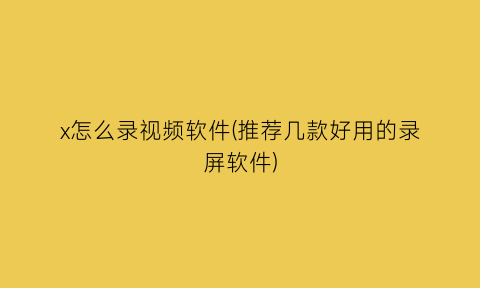 x怎么录视频软件(推荐几款好用的录屏软件)